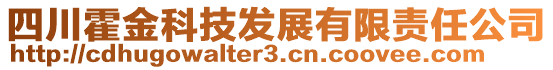 四川霍金科技发展有限责任公司
http://cdhugowalter3.cn.coovee.com